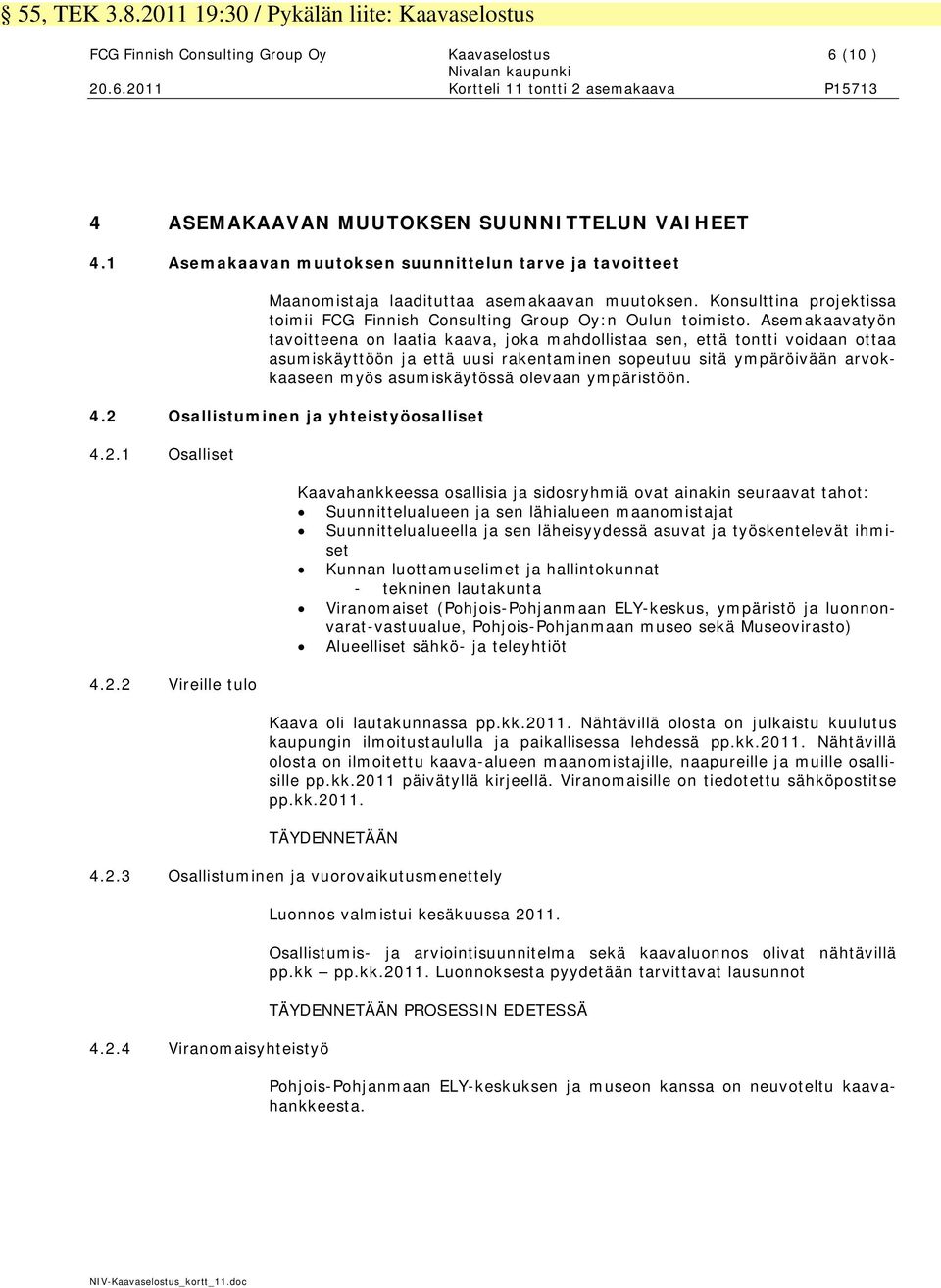 § 55, TEK 3.8.2011 19:30 / Pykälän liite: Kaavaselostus

FCG Finnish Consulting Group Oy Kaavaselostus 6 (10 )
Nivalan kaupunki
20.6.2011 Kortteli 11 tontti 2 asemakaava P15713

4 ASEMAKAAVAN MUUTOKSEN SUUNNITTELUN VAIHEET

4.1 Asemakaavan muutoksen suunnittelun tarve ja tavoitteet

Maanomistaja laadituttaa asemakaavan muutoksen. Konsulttina projektissa toimii FCG Finnish Consulting Group Oy:n Oulun toimisto. Asemakaavatyön tavoitteena on laatia kaava, joka mahdollistaa sen, että tontti voidaan ottaa asumiskäyttöön ja että uusi rakentaminen sopeutuu sitä ympäröivään arvokkaaseen myös asumiskäytössä olevaan ympäristöön.

4.2 Osallistuminen ja yhteistyöosalliset

4.2.1 Osalliset

Kaavahankkeessa osallisia ja sidosryhmiä ovat ainakin seuraavat tahot:
• Suunnittelualueen ja sen lähialueen maanomistajat
• Suunnittelualueella ja sen läheisyydessä asuvat ja työskentelevät ihmiset
• Kunnan luottamuselimet ja hallintokunnat
- tekninen lautakunta
• Viranomaiset (Pohjois-Pohjanmaan ELY-keskus, ympäristö ja luonnonvarat-vastuualue, Pohjois-Pohjanmaan museo sekä Museovirasto)
• Alueelliset sähkö- ja teleyhtiöt

4.2.2 Vireille tulo

Kaava oli lautakunnassa pp.kk.2011. Nähtävillä olosta on julkaistu kuulutus kaupungin ilmoitustaululla ja paikallisessa lehdessä pp.kk.2011. Nähtävillä olosta on ilmoitettu kaava-alueen maanomistajille, naapureille ja muille osallisille pp.kk.2011 päivätyllä kirjeellä. Viranomaisille on tiedotettu sähköpostitse pp.kk.2011.

TÄYDENNETÄÄN

4.2.3 Osallistuminen ja vuorovaikutusmenettely

Luonnos valmistui kesäkuussa 2011.

Osallistumis- ja arviointisuunnitelma sekä kaavaluonnos olivat nähtävillä pp.kk – pp.kk.2011. Luonnoksesta pyydetään tarvittavat lausunnot

TÄYDENNETÄÄN PROSESSIN EDETESSÄ

4.2.4 Viranomaisyhteistyö

Pohjois-Pohjanmaan ELY-keskuksen ja museon kanssa on neuvoteltu kaavahankkeesta.

NIV-Kaavaselostus_kortt_11.doc